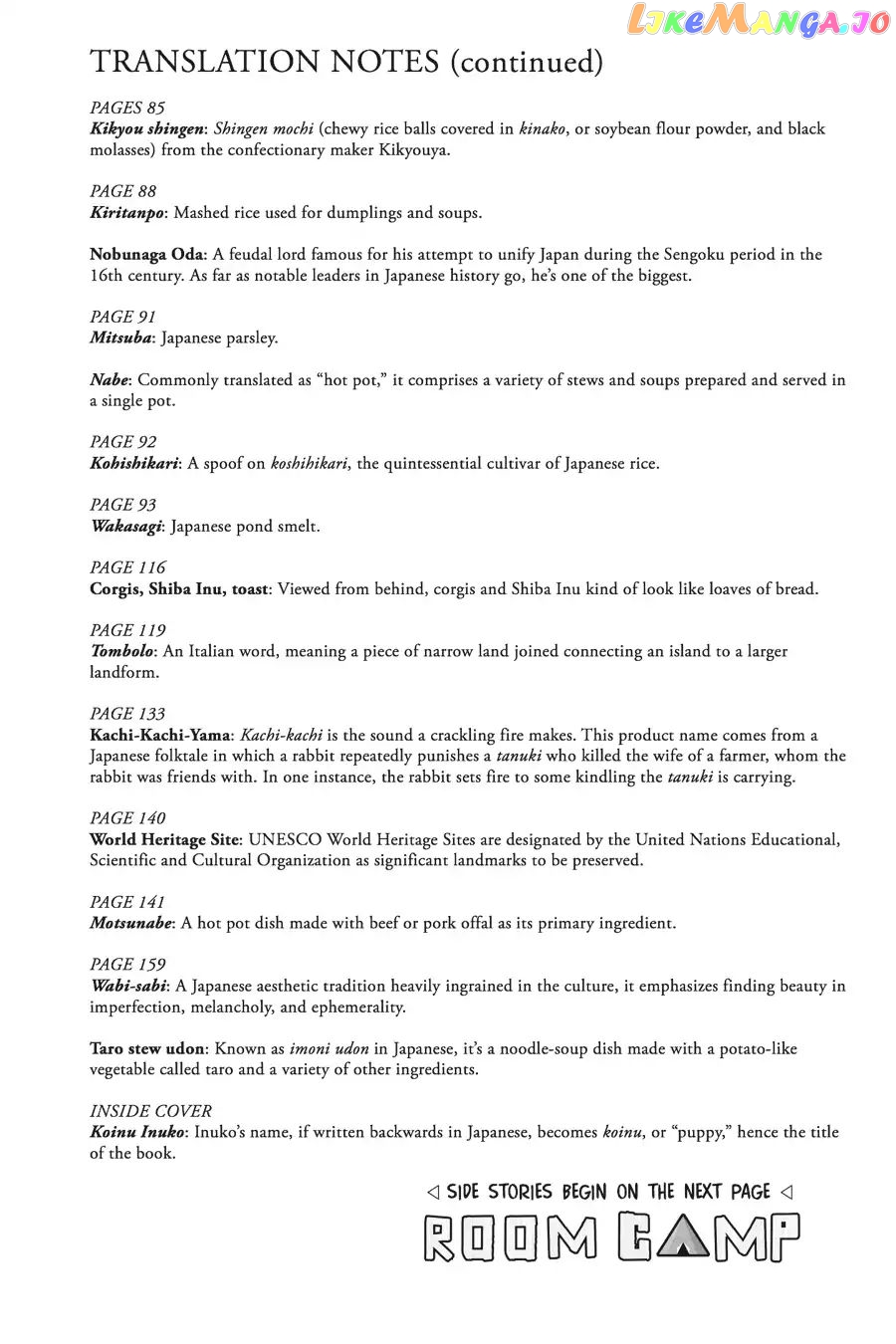 LikeManga.io

TRANSLATION NOTES (continued)

PAGES 85
Kikyou shingen: Shingen mochi (chewy rice balls covered in kinako, or soybean flour powder, and black molasses) from the confectionary maker Kikyouya.

PAGE 88
Kiritanpo: Mashed rice used for dumplings and soups.

Nobunaga Oda: A feudal lord famous for his attempt to unify Japan during the Sengoku period in the 16th century. As far as notable leaders in Japanese history go, he's one of the biggest.

PAGE 91
Mitsuba: Japanese parsley.

Nabe: Commonly translated as "hot pot," it comprises a variety of stews and soups prepared and served in a single pot.

PAGE 92
Kohishikari: A spoof on koshihikari, the quintessential cultivar of Japanese rice.

PAGE 93
Wakasagi: Japanese pond smelt.

PAGE 116
Corgis, Shiba Inu, toast: Viewed from behind, corgis and Shiba Inu kind of look like loaves of bread.

PAGE 119
Tombolo: An Italian word, meaning a piece of narrow land joined connecting an island to a larger landform.

PAGE 133
Kachi-Kachi-Yama: Kachi-kachi is the sound a crackling fire makes. This product name comes from a Japanese folktale in which a rabbit repeatedly punishes a tanuki who killed the wife of a farmer, whom the rabbit was friends with. In one instance, the rabbit sets fire to some kindling the tanuki is carrying.

PAGE 140
World Heritage Site: UNESCO World Heritage Sites are designated by the United Nations Educational, Scientific and Cultural Organization as significant landmarks to be preserved.

PAGE 141
Motsunabe: A hot pot dish made with beef or pork offal as its primary ingredient.

PAGE 159
Wabi-sabi: A Japanese aesthetic tradition heavily ingrained in the culture, it emphasizes finding beauty in imperfection, melancholy, and ephemerality.

Taro stew udon: Known as imoni udon in Japanese, it's a noodle-soup dish made with a potato-like vegetable called taro and a variety of other ingredients.

INSIDE COVER
Koinu Inuko: Inuko's name, if written backwards in Japanese, becomes koinu, or "puppy," hence the title of the book.

◁ SIDE STORIES BEGIN ON THE NEXT PAGE ◁

ROOM CAMP